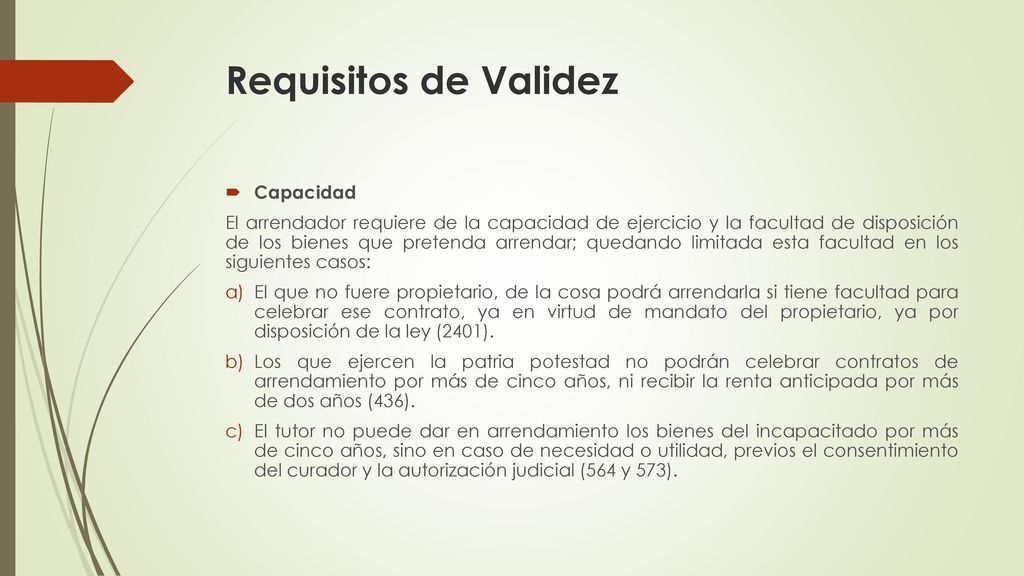 Requisitos de Validez

Capacidad

El arrendador requiere de la capacidad de ejercicio y la facultad de disposición de los bienes que pretenda arrendar; quedando limitada esta facultad en los siguientes casos:

a) El que no fuere propietario, de la cosa podrá arrendarla si tiene facultad para celebrar ese contrato, ya en virtud de mandato del propietario, ya por disposición de la ley (2401).

b) Los que ejercen la patria potestad no podrán celebrar contratos de arrendamiento por más de cinco años, ni recibir la renta anticipada por más de dos años (436).

c) El tutor no puede dar en arrendamiento los bienes del incapacitado por más de cinco años, sino en caso de necesidad o utilidad, previos el consentimiento del curador y la autorización judicial (564 y 573).